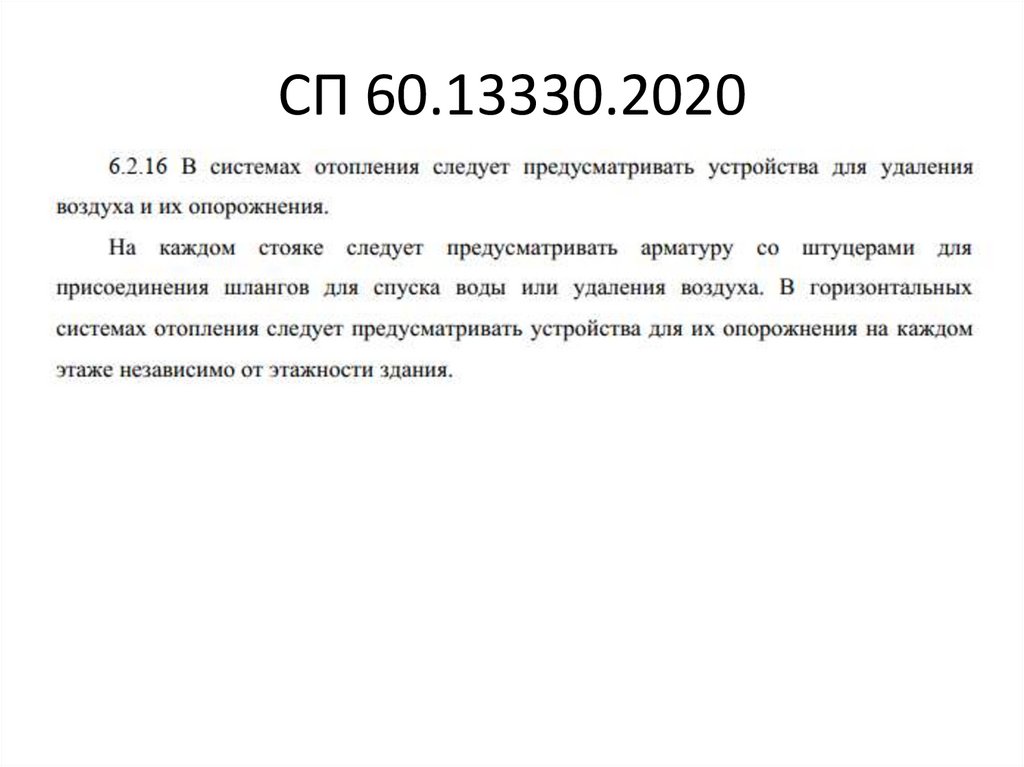 СП 60.13330.2020

6.2.16 В системах отопления следует предусматривать устройства для удаления воздуха и их опорожнения.

На каждом стояке следует предусматривать арматуру со штуцерами для присоединения шлангов для спуска воды или удаления воздуха. В горизонтальных системах отопления следует предусматривать устройства для их опорожнения на каждом этаже независимо от этажности здания.